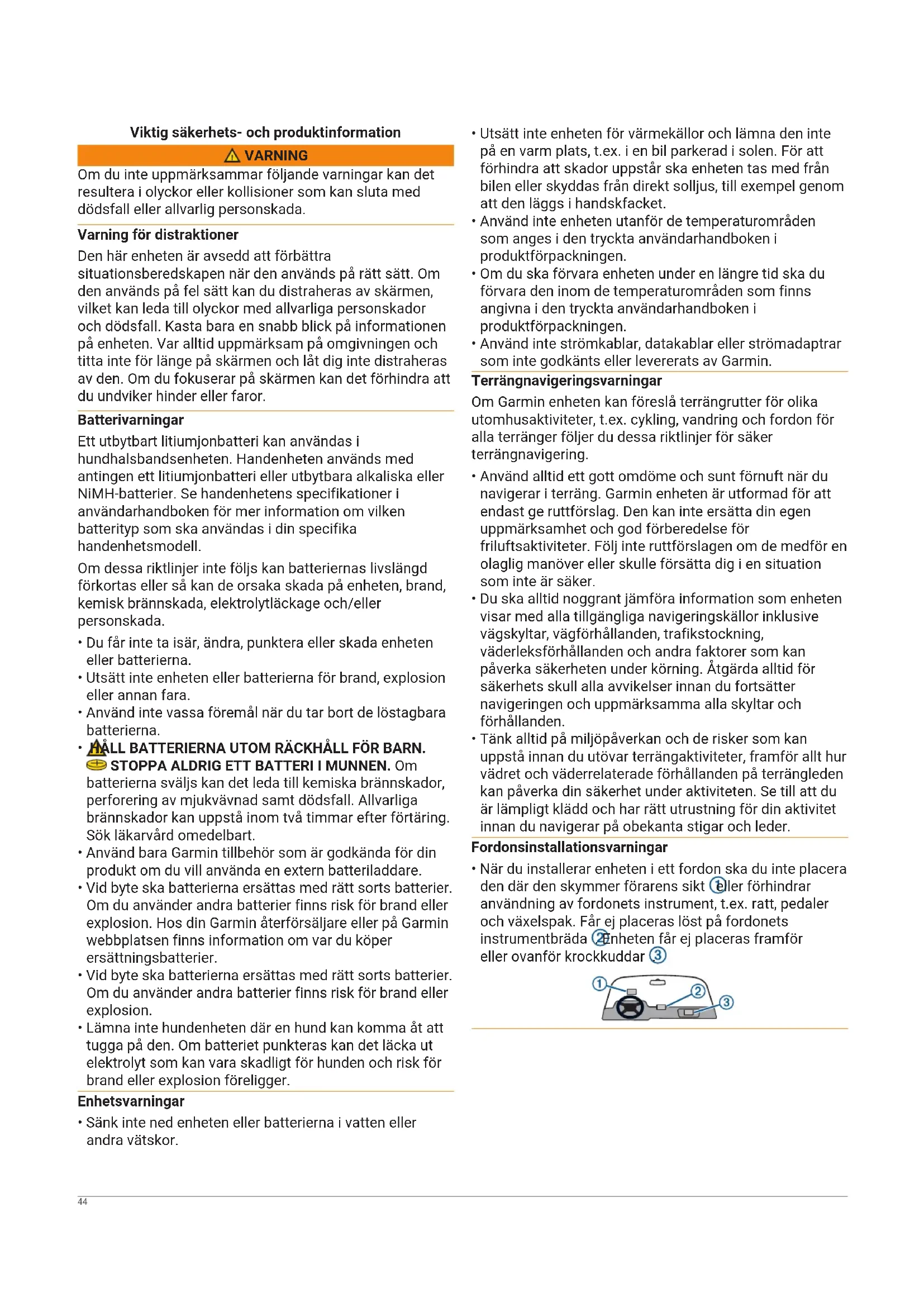 Viktig säkerhets- och produktinformation

VARNING

Om du inte uppmärksammar följande varningar kan det resultera i olyckor eller kollisioner som kan sluta med dödsfall eller allvarlig personskada.

Varning för distraktioner

Den här enheten är avsedd att förbättra situationsberedskapen när den används på rätt sätt. Om den används på fel sätt kan du distraheras av skärmen, vilket kan leda till olyckor med allvarliga personskador och dödsfall. Kasta bara en snabb blick på informationen på enheten. Var alltid uppmärksam på omgivningen och titta inte för länge på skärmen och låt dig inte distraheras av den. Om du fokuserar på skärmen kan det förhindra att du undviker hinder eller faror.

Batterivarningar

Ett utbytbart litiumjonbatteri kan användas i hundhalsbandsenheten. Handenheten används med antingen ett litiumjonbatteri eller utbytbara alkaliska eller NiMH-batterier. Se handenhetens specifikationer i användarhandboken för mer information om vilken batterityp som ska användas i din specifika handenhetsmodell.

Om dessa riktlinjer inte följs kan batteriernas livslängd förkortas eller så kan de orsaka skada på enheten, brand, kemisk brännskada, elektrolytläckage och/eller personskada.

• Du får inte ta isär, ändra, punktera eller skada enheten eller batterierna.
• Utsätt inte enheten eller batterierna för brand, explosion eller annan fara.
• Använd inte vassa föremål när du tar bort de löstagbara batterierna.
• HÅLL BATTERIERNA UTOM RÄCKHÅLL FÖR BARN. STOPPA ALDRIG ETT BATTERI I MUNNEN. Om batterierna sväljs kan det leda till kemiska brännskador, perforering av mjukvävnad samt dödsfall. Allvarliga brännskador kan uppstå inom två timmar efter förtäring. Sök läkarvård omedelbart.
• Använd bara Garmin tillbehör som är godkända för din produkt om du vill använda en extern batteriladdare.
• Vid byte ska batterierna ersättas med rätt sorts batterier. Om du använder andra batterier finns risk för brand eller explosion. Hos din Garmin återförsäljare eller på Garmin webbplatsen finns information om var du köper ersättningsbatterier.
• Vid byte ska batterierna ersättas med rätt sorts batterier. Om du använder andra batterier finns risk för brand eller explosion.
• Lämna inte hundenheten där en hund kan komma åt att tugga på den. Om batteriet punkteras kan det läcka ut elektrolyt som kan vara skadligt för hunden och risk för brand eller explosion föreligger.

Enhetsvarningar

• Sänk inte ned enheten eller batterierna i vatten eller andra vätskor.
• Utsätt inte enheten för värmekällor och lämna den inte på en varm plats, t.ex. i en bil parkerad i solen. För att förhindra att skador uppstår ska enheten tas med från bilen eller skyddas från direkt solljus, till exempel genom att den läggs i handskfacket.
• Använd inte enheten utanför de temperaturområden som anges i den tryckta användarhandboken i produktförpackningen.
• Om du ska förvara enheten under en längre tid ska du förvara den inom de temperaturområden som finns angivna i den tryckta användarhandboken i produktförpackningen.
• Använd inte strömkablar, datakablar eller strömadaptrar som inte godkänts eller levererats av Garmin.

Terrängnavigeringsvarningar

Om Garmin enheten kan föreslå terrängrutter för olika utomhusaktiviteter, t.ex. cykling, vandring och fordon för alla terränger följer du dessa riktlinjer för säker terrängnavigering.

• Använd alltid ett gott omdöme och sunt förnuft när du navigerar i terräng. Garmin enheten är utformad för att endast ge ruttförslag. Den kan inte ersätta din egen uppmärksamhet och god förberedelse för friluftsaktiviteter. Följ inte ruttförslagen om de medför en olaglig manöver eller skulle försätta dig i en situation som inte är säker.
• Du ska alltid noggrant jämföra information som enheten visar med alla tillgängliga navigeringskällor inklusive vägskyltar, vägförhållanden, trafikstockning, väderleksförhållanden och andra faktorer som kan påverka säkerheten under körning. Åtgärda alltid för säkerhets skull alla avvikelser innan du fortsätter navigeringen och uppmärksamma alla skyltar och förhållanden.
• Tänk alltid på miljöpåverkan och de risker som kan uppstå innan du utövar terrängaktiviteter, framför allt hur vädret och väderrelaterade förhållanden på terrängleden kan påverka din säkerhet under aktiviteten. Se till att du är lämpligt klädd och har rätt utrustning för din aktivitet innan du navigerar på obekanta stigar och leder.

Fordonsinstallationsvarningar

• När du installerar enheten i ett fordon ska du inte placera den där den skymmer förarens sikt ① eller förhindrar användning av fordonets instrument, t.ex. ratt, pedaler och växelspak. Får ej placeras löst på fordonets instrumentbräda ② Enheten får ej placeras framför eller ovanför krockkuddar ③

①
②
③

44